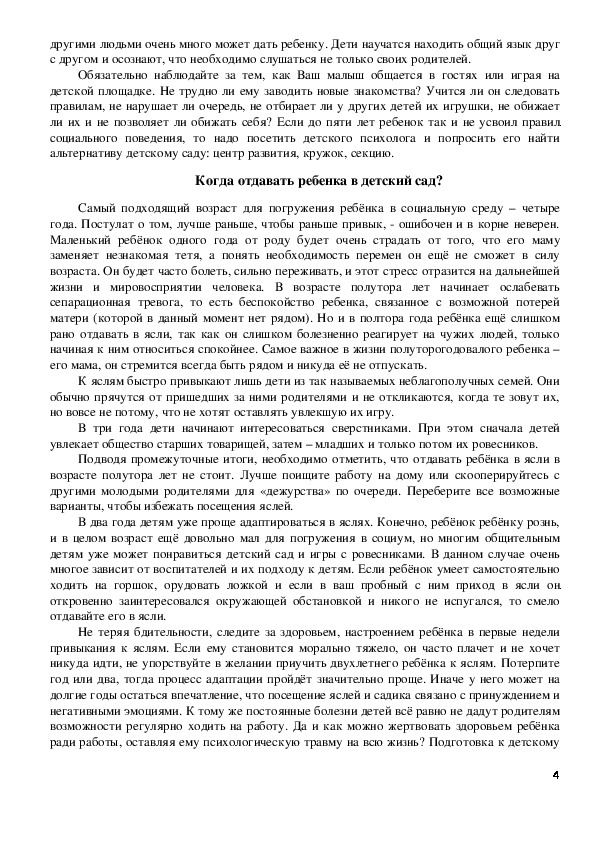 другими людьми очень много может дать ребенку. Дети научатся находить общий язык друг с другом и осознают, что необходимо слушаться не только своих родителей.

Обязательно наблюдайте за тем, как Ваш малыш общается в гостях или играя на детской площадке. Не трудно ли ему заводить новые знакомства? Учится ли он следовать правилам, не нарушает ли очередь, не отбирает ли у других детей их игрушки, не обижает ли их и не позволяет ли обижать себя? Если до пяти лет ребенок так и не усвоил правил социального поведения, то надо посетить детского психолога и попросить его найти альтернативу детскому саду: центр развития, кружок, секцию.

Когда отдавать ребенка в детский сад?

Самый подходящий возраст для погружения ребёнка в социальную среду – четыре года. Постулат о том, лучше раньше, чтобы раньше привык, - ошибочен и в корне неверен. Маленький ребёнок одного года от роду будет очень страдать от того, что его маму заменяет незнакомая тетя, а понять необходимость перемен он ещё не сможет в силу возраста. Он будет часто болеть, сильно переживать, и этот стресс отразится на дальнейшей жизни и мировосприятии человека. В возрасте полутора лет начинает ослабевать сепарационная тревога, то есть беспокойство ребенка, связанное с возможной потерей матери (которой в данный момент нет рядом). Но и в полтора года ребёнка ещё слишком рано отдавать в ясли, так как он слишком болезненно реагирует на чужих людей, только начиная к ним относиться спокойнее. Самое важное в жизни полуторогодовалого ребенка – его мама, он стремится всегда быть рядом и никуда её не отпускать.

К яслям быстро привыкают лишь дети из так называемых неблагополучных семей. Они обычно прячутся от пришедших за ними родителями и не откликаются, когда те зовут их, но вовсе не потому, что не хотят оставлять увлекшую их игру.

В три года дети начинают интересоваться сверстниками. При этом сначала детей увлекает общество старших товарищей, затем – младших и только потом их ровесников.

Подводя промежуточные итоги, необходимо отметить, что отдавать ребёнка в ясли в возрасте полутора лет не стоит. Лучше поищите работу на дому или скооперируйтесь с другими молодыми родителями для «дежурства» по очереди. Переберите все возможные варианты, чтобы избежать посещения яслей.

В два года детям уже проще адаптироваться в яслях. Конечно, ребёнок ребёнку рознь, и в целом возраст ещё довольно мал для погружения в социум, но многим общительным детям уже может понравиться детский сад и игры с ровесниками. В данном случае очень многое зависит от воспитателей и их подходу к детям. Если ребёнок умеет самостоятельно ходить на горшок, орудовать ложкой и если в ваш пробный с ним приход в ясли он откровенно заинтересовался окружающей обстановкой и никого не испугался, то смело отдавайте его в ясли.

Не теряя бдительности, следите за здоровьем, настроением ребёнка в первые недели привыкания к яслям. Если ему становится морально тяжело, он часто плачет и не хочет никуда идти, не упорствуйте в желании приучить двухлетнего ребёнка к яслям. Потерпите год или два, тогда процесс адаптации пройдёт значительно проще. Иначе у него может на долгие годы остаться впечатление, что посещение яслей и садика связано с принуждением и негативными эмоциями. К тому же постоянные болезни детей всё равно не дадут родителям возможности регулярно ходить на работу. Да и как можно жертвовать здоровьем ребёнка ради работы, оставляя ему психологическую травму на всю жизнь? Подготовка к детскому

4